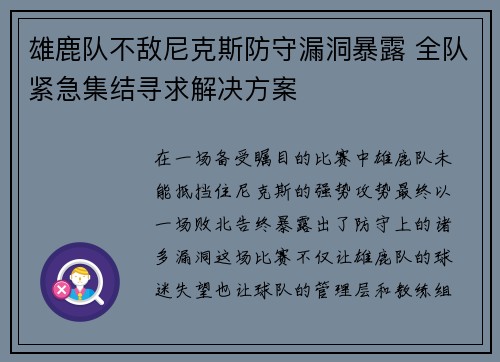 雄鹿队不敌尼克斯防守漏洞暴露 全队紧急集结寻求解决方案

在一场备受瞩目的比赛中雄鹿队未能抵挡住尼克斯的强势攻势最终以一场败北告终暴露出了防守上的诸多漏洞这场比赛不仅让雄鹿队的球迷失望也让球队的管理层和教练组